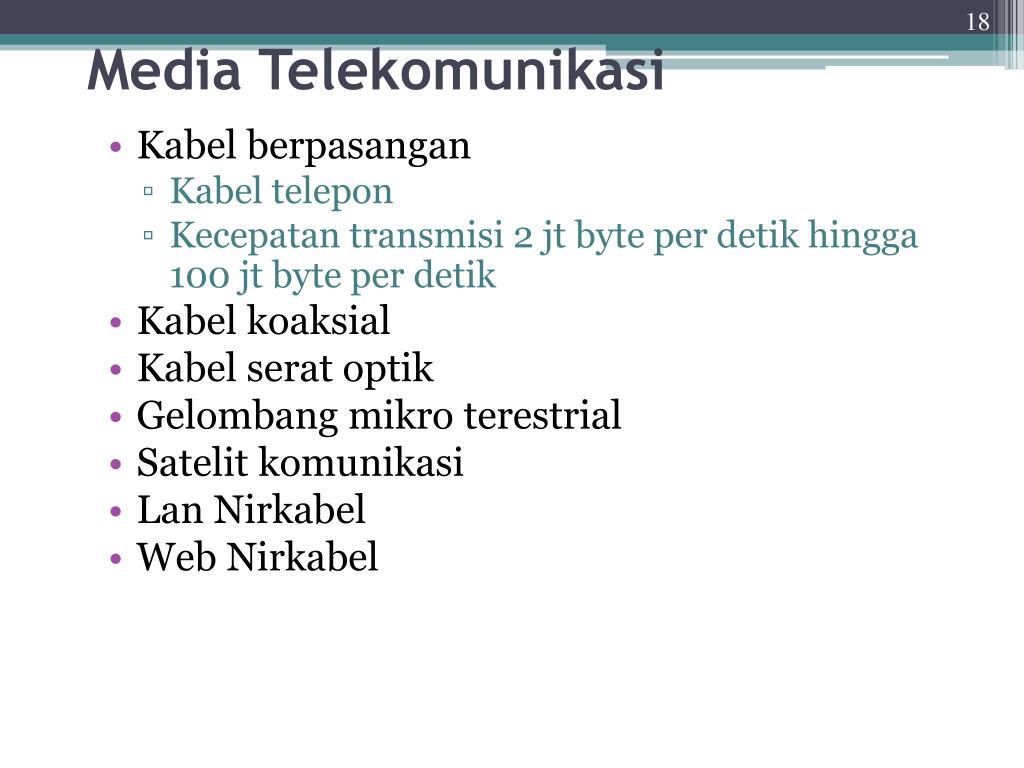 18

Media Telekomunikasi

• Kabel berpasangan
▫ Kabel telepon
▫ Kecepatan transmisi 2 jt byte per detik hingga 100 jt byte per detik
• Kabel koaksial
• Kabel serat optik
• Gelombang mikro terestrial
• Satelit komunikasi
• Lan Nirkabel
• Web Nirkabel